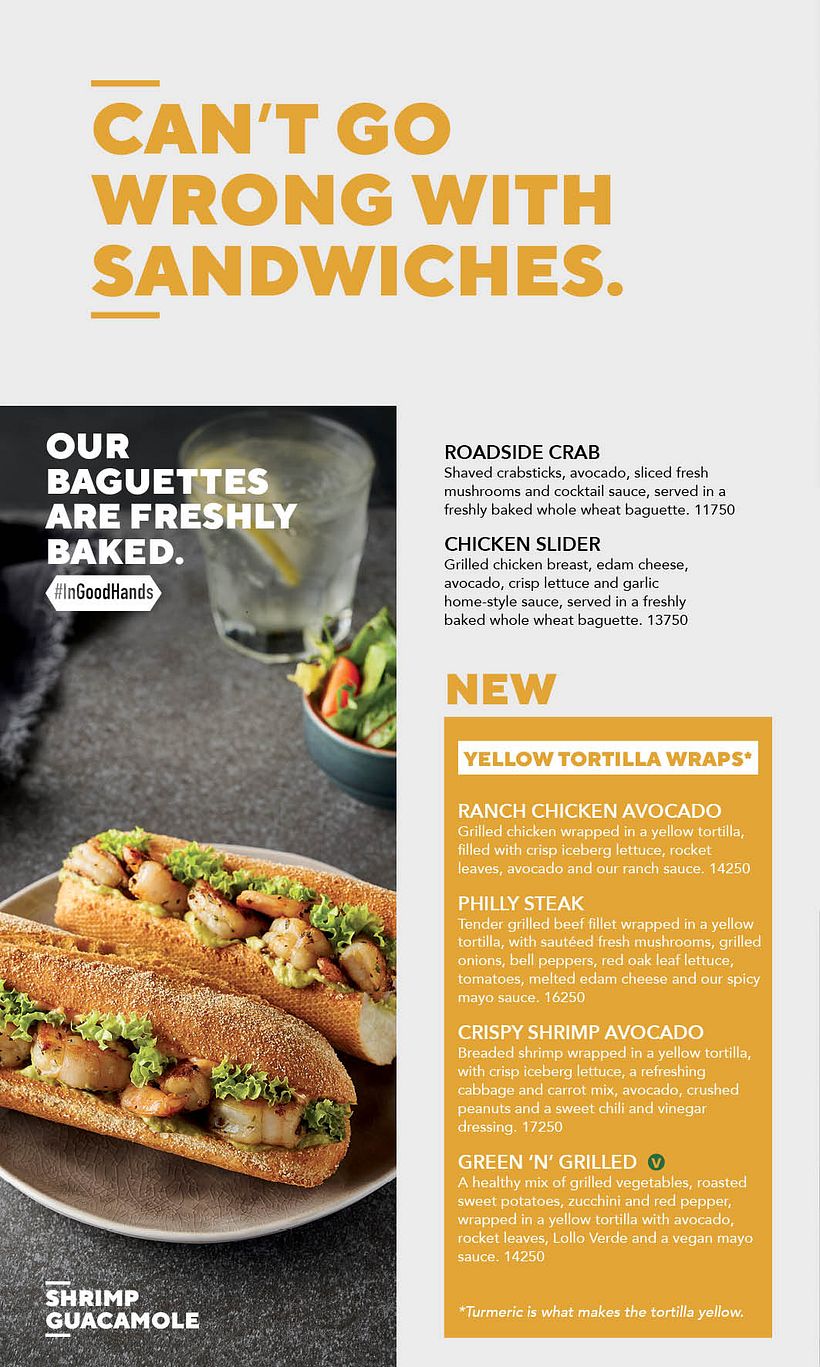 CAN'T GO WRONG WITH SANDWICHES.

OUR BAGUETTES ARE FRESHLY BAKED.

#InGoodHands

SHRIMP GUACAMOLE

ROADSIDE CRAB
Shaved crabsticks, avocado, sliced fresh mushrooms and cocktail sauce, served in a freshly baked whole wheat baguette. 11750

CHICKEN SLIDER
Grilled chicken breast, edam cheese, avocado, crisp lettuce and garlic home-style sauce, served in a freshly baked whole wheat baguette. 13750

NEW

YELLOW TORTILLA WRAPS*

RANCH CHICKEN AVOCADO
Grilled chicken wrapped in a yellow tortilla, filled with crisp iceberg lettuce, rocket leaves, avocado and our ranch sauce. 14250

PHILLY STEAK
Tender grilled beef fillet wrapped in a yellow tortilla, with sautéed fresh mushrooms, grilled onions, bell peppers, red oak leaf lettuce, tomatoes, melted edam cheese and our spicy mayo sauce. 16250

CRISPY SHRIMP AVOCADO
Breaded shrimp wrapped in a yellow tortilla, with crisp iceberg lettuce, a refreshing cabbage and carrot mix, avocado, crushed peanuts and a sweet chili and vinegar dressing. 17250

GREEN 'N' GRILLED V
A healthy mix of grilled vegetables, roasted sweet potatoes, zucchini and red pepper, wrapped in a yellow tortilla with avocado, rocket leaves, Lollo Verde and a vegan mayo sauce. 14250

*Turmeric is what makes the tortilla yellow.